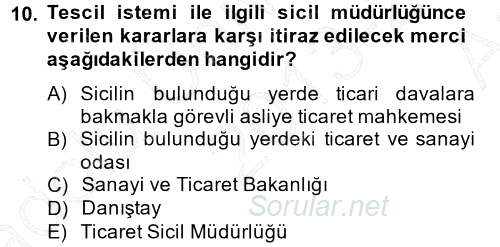 10. Tescil istemi ile ilgili sicil müdürlüğünce verilen kararlara karşı itiraz edilecek merci aşağıdakilerden hangidir?

A) Sicilin bulunduğu yerde ticari davalara bakmakla görevli asliye ticaret mahkemesi
B) Sicilin bulunduğu yerdeki ticaret ve sanayi odası
C) Sanayi ve Ticaret Bakanlığı
D) Danıştay
E) Ticaret Sicil Müdürlüğü

Sorular.net